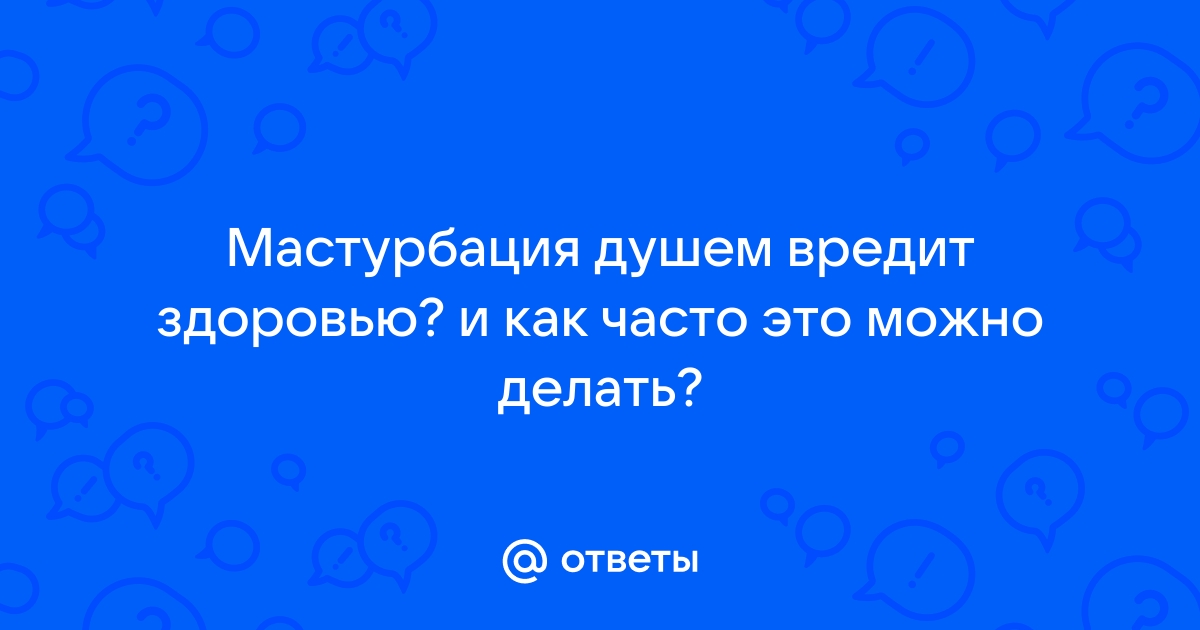 Мастурбация душем вредит здоровью? и как часто это можно делать?

@ ответы